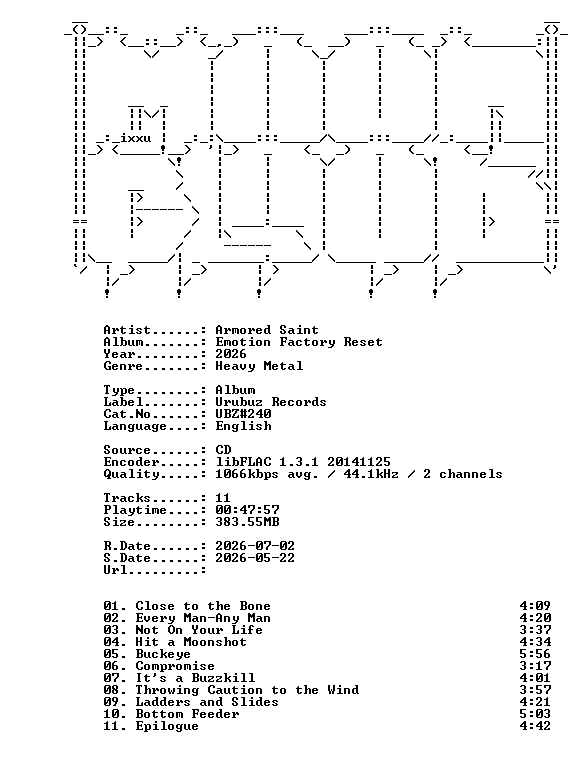 ixxu

Artist......: Armored Saint
Album.......: Emotion Factory Reset
Year........: 2026
Genre.......: Heavy Metal

Type........: Album
Label.......: Urubuz Records
Cat.No......: UBZ#240
Language....: English

Source......: CD
Encoder.....: libFLAC 1.3.1 20141125
Quality.....: 1066kbps avg. / 44.1kHz / 2 channels

Tracks......: 11
Playtime....: 00:47:57
Size........: 383.55MB

R.Date......: 2026-07-02
S.Date......: 2026-05-22
Url.........:

01. Close to the Bone 4:09
02. Every Man-Any Man 4:20
03. Not On Your Life 3:37
04. Hit a Moonshot 4:34
05. Buckeye 5:56
06. Compromise 3:17
07. It's a Buzzkill 4:01
08. Throwing Caution to the Wind 3:57
09. Ladders and Slides 4:21
10. Bottom Feeder 5:03
11. Epilogue 4:42